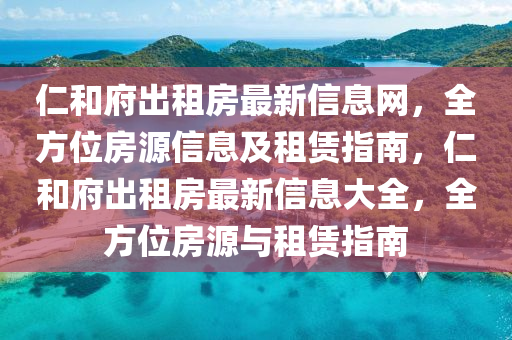 仁和府出租房最新信息网，全方位房源信息及租赁指南，仁和府出租房最新信息大全，全方位房源与租赁指南